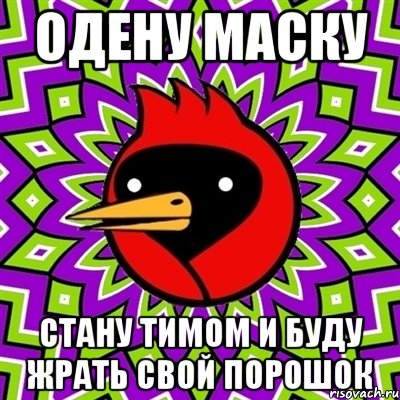 ОДЕНУ МАСКУ

СТАНУ ТИМОМ И БУДУ ЖРАТЬ СВОЙ ПОРОШОК

risovach.ru